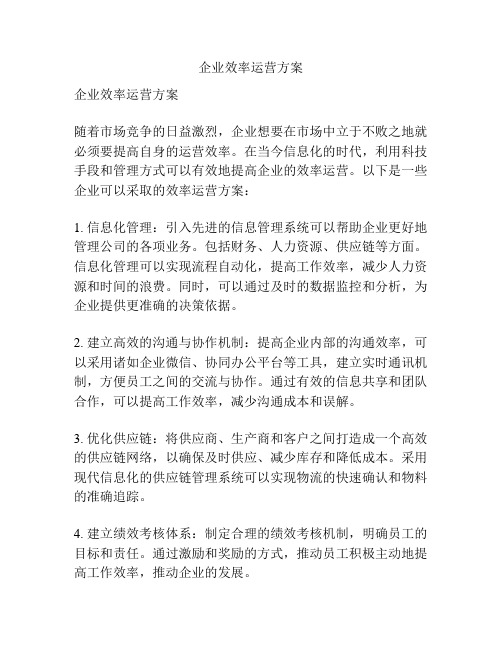 企业效率运营方案

企业效率运营方案

随着市场竞争的日益激烈，企业想要在市场中立于不败之地就必须要提高自身的运营效率。在当今信息化的时代，利用科技手段和管理方式可以有效地提高企业的效率运营。以下是一些企业可以采取的效率运营方案：

1. 信息化管理：引入先进的信息管理系统可以帮助企业更好地管理公司的各项业务。包括财务、人力资源、供应链等方面。信息化管理可以实现流程自动化，提高工作效率，减少人力资源和时间的浪费。同时，可以通过及时的数据监控和分析，为企业提供更准确的决策依据。

2. 建立高效的沟通与协作机制：提高企业内部的沟通效率，可以采用诸如企业微信、协同办公平台等工具，建立实时通讯机制，方便员工之间的交流与协作。通过有效的信息共享和团队合作，可以提高工作效率，减少沟通成本和误解。

3. 优化供应链：将供应商、生产商和客户之间打造成一个高效的供应链网络，以确保及时供应、减少库存和降低成本。采用现代信息化的供应链管理系统可以实现物流的快速确认和物料的准确追踪。

4. 建立绩效考核体系：制定合理的绩效考核机制，明确员工的目标和责任。通过激励和奖励的方式，推动员工积极主动地提高工作效率，推动企业的发展。